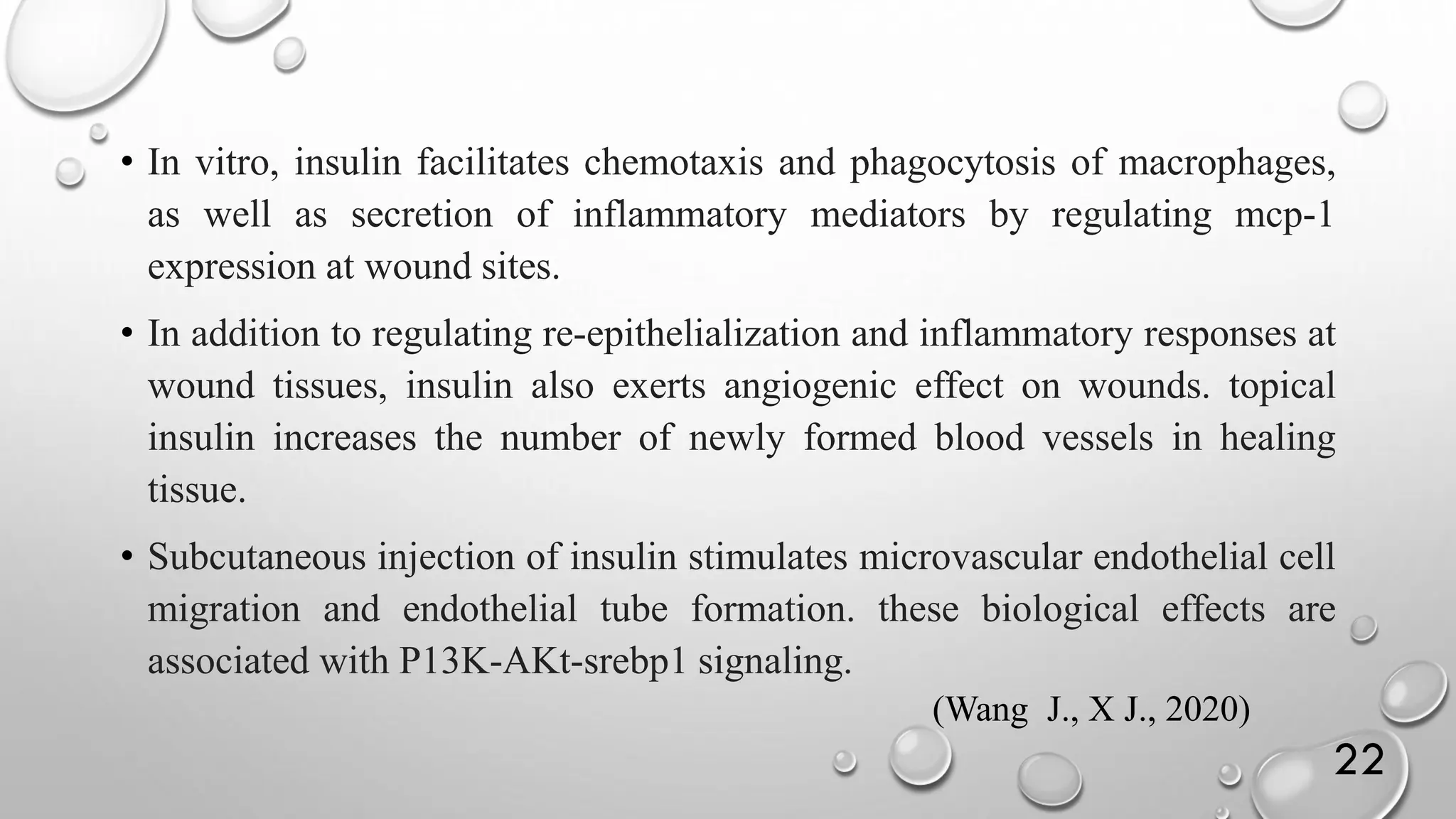 • In vitro, insulin facilitates chemotaxis and phagocytosis of macrophages, as well as secretion of inflammatory mediators by regulating mcp-1 expression at wound sites.

• In addition to regulating re-epithelialization and inflammatory responses at wound tissues, insulin also exerts angiogenic effect on wounds. topical insulin increases the number of newly formed blood vessels in healing tissue.

• Subcutaneous injection of insulin stimulates microvascular endothelial cell migration and endothelial tube formation. these biological effects are associated with P13K-AKt-srebp1 signaling.

(Wang J., X J., 2020)

22